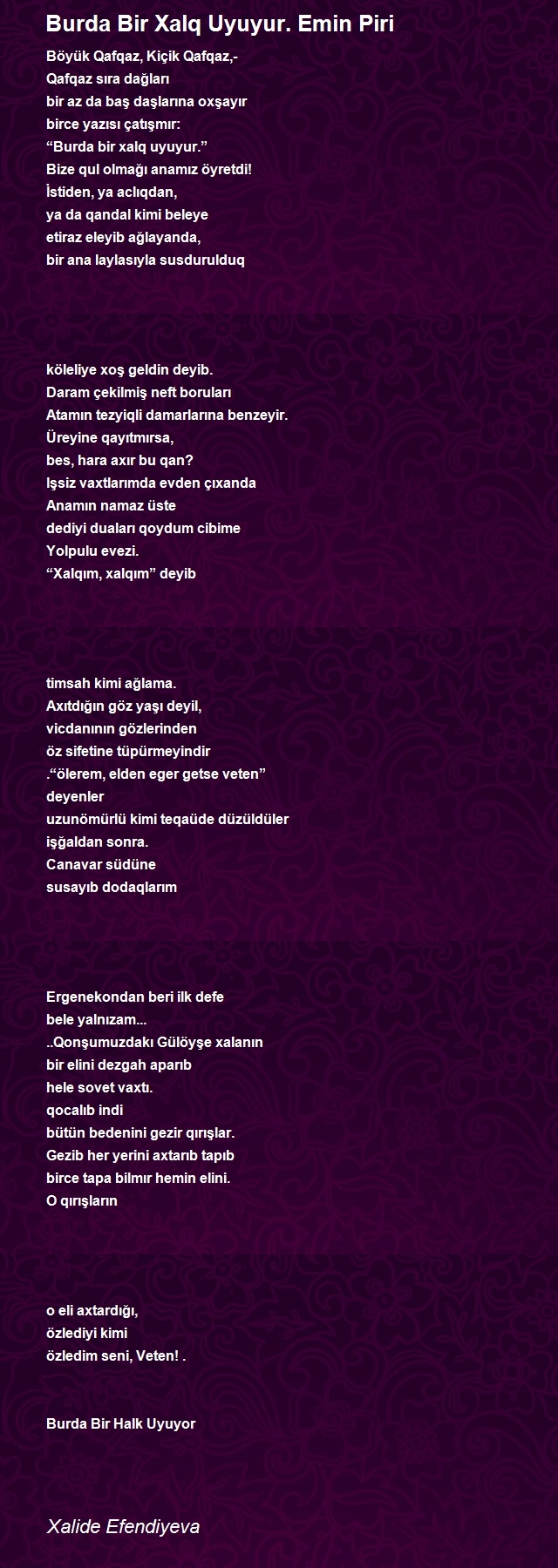 Burda Bir Xalq Uyuyur. Emin Piri

Böyük Qafqaz, Kiçik Qafqaz,-
Qafqaz sıra dağları
bir az da baş daşlarına oxşayır
birce yazısı çatışmır:
“Burda bir xalq uyuyur.”
Bize qul olmağı anamız öyretdi!
İstiden, ya aclıqdan,
ya da qandal kimi beleye
etiraz eleyib ağlayanda,
bir ana laylasıyla susdurulduq

köleliye xoş geldin deyib.
Daram çekilmiş neft boruları
Atamın tezyiqli damarlarına benzeyir.
Üreyine qayıtmırsa,
bes, hara axır bu qan?
Işsiz vaxtlarımda evden çıxanda
Anamın namaz üste
dediyi duaları qoydum cibime
Yolpulu evezi.
“Xalqım, xalqım” deyib

timsah kimi ağlama.
Axıtdığın göz yaşı deyil,
vicdanının gözlerinden
öz sifetine tüpürmeyindir
.“ölerem, elden eger getse veten”
deyenler
uzunömürlü kimi teqaüde düzüldüler
işğaldan sonra.
Canavar südüne
susayıb dodaqlarım

Ergenekondan beri ilk defe
bele yalnızam...
..Qonşumuzdakı Gülöyşe xalanın
bir elini dezgah aparıb
hele sovet vaxtı.
qocalıb indi
bütün bedenini gezir qırışlar.
Gezib her yerini axtarıb tapıb
birce tapa bilmır hemin elini.
O qırışların

o eli axtardığı,
özlediyi kimi
özledim seni, Veten! .

Burda Bir Halk Uyuyor

Xalide Efendiyeva